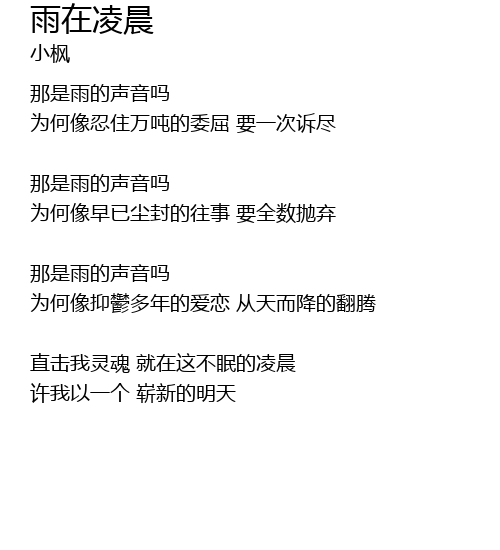 雨在凌晨
小枫

那是雨的声音吗
为何像忍住万吨的委屈 要一次诉尽

那是雨的声音吗
为何像早已尘封的往事 要全数抛弃

那是雨的声音吗
为何像抑鬱多年的爱恋 从天而降的翻腾

直击我灵魂 就在这不眠的凌晨
许我以一个 崭新的明天